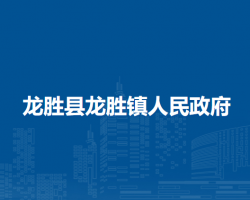 龙胜县龙胜镇人民政府